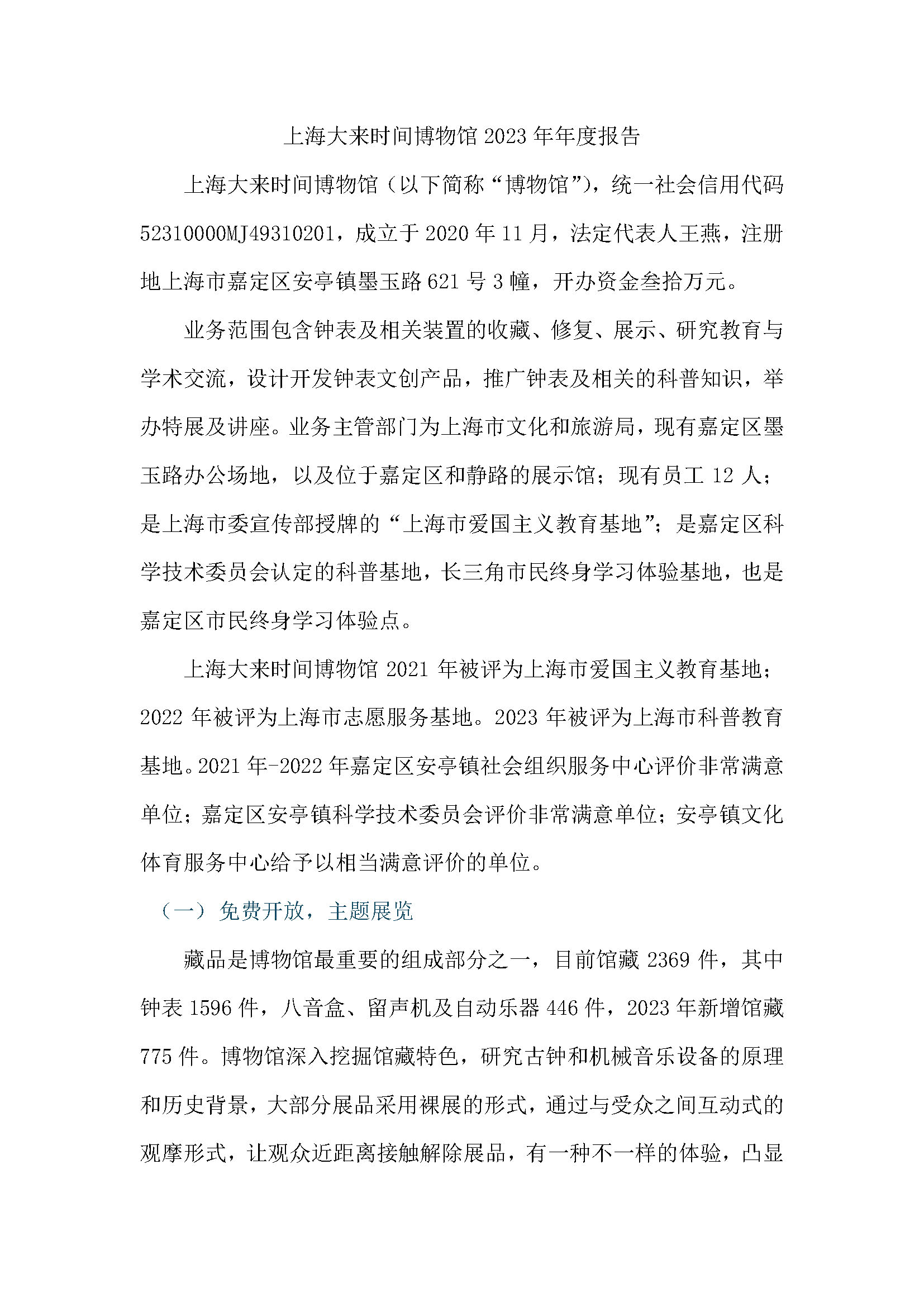 上海大来时间博物馆 2023 年年度报告

上海大来时间博物馆（以下简称“博物馆”），统一社会信用代码 52310000MJ49310201，成立于 2020 年 11 月，法定代表人王燕，注册地上海市嘉定区安亭镇墨玉路 621 号 3 幢，开办资金叁拾万元。

业务范围包含钟表及相关装置的收藏、修复、展示、研究教育与学术交流，设计开发钟表文创产品，推广钟表及相关的科普知识，举办特展及讲座。业务主管部门为上海市文化和旅游局，现有嘉定区墨玉路办公场地，以及位于嘉定区和静路的展示馆；现有员工 12 人；是上海市委宣传部授牌的“上海市爱国主义教育基地”；是嘉定区科学技术委员会认定的科普基地，长三角市民终身学习体验基地，也是嘉定区市民终身学习体验点。

上海大来时间博物馆 2021 年被评为上海市爱国主义教育基地；2022 年被评为上海市志愿服务基地。2023 年被评为上海市科普教育基地。2021 年-2022 年嘉定区安亭镇社会组织服务中心评价非常满意单位；嘉定区安亭镇科学技术委员会评价非常满意单位；安亭镇文化体育服务中心给予以相当满意评价的单位。

（一）免费开放，主题展览

藏品是博物馆最重要的组成部分之一，目前馆藏 2369 件，其中钟表 1596 件，八音盒、留声机及自动乐器 446 件，2023 年新增馆藏 775 件。博物馆深入挖掘馆藏特色，研究古钟和机械音乐设备的原理和历史背景，大部分展品采用裸展的形式，通过与受众之间互动式的观摩形式，让观众近距离接触解除展品，有一种不一样的体验，凸显